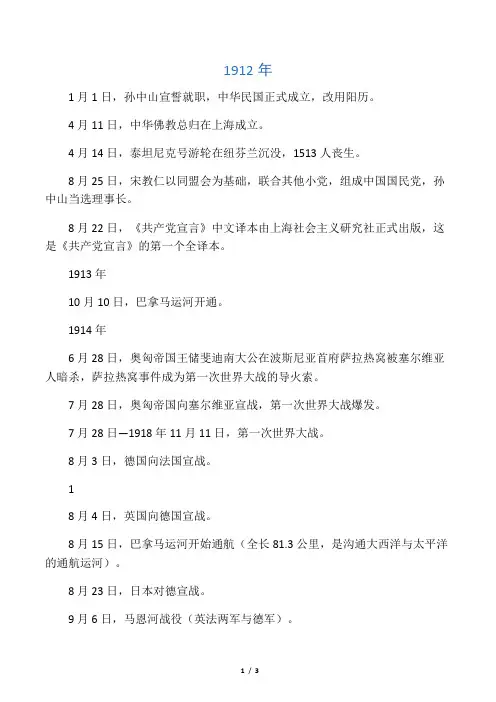 1912 年

1 月 1 日，孙中山宣誓就职，中华民国正式成立，改用阳历。

4 月 11 日，中华佛教总归在上海成立。

4 月 14 日，泰坦尼克号游轮在纽芬兰沉没，1513 人丧生。

8 月 25 日，宋教仁以同盟会为基础，联合其他小党，组成中国国民党，孙中山当选理事长。

8 月 22 日，《共产党宣言》中文译本由上海社会主义研究社正式出版，这是《共产党宣言》的第一个全译本。

1913 年

10 月 10 日，巴拿马运河开通。

1914 年

6 月 28 日，奥匈帝国王储斐迪南大公在波斯尼亚首府萨拉热窝被塞尔维亚人暗杀，萨拉热窝事件成为第一次世界大战的导火索。

7 月 28 日，奥匈帝国向塞尔维亚宣战，第一次世界大战爆发。

7 月 28 日—1918 年 11 月 11 日，第一次世界大战。

8 月 3 日，德国向法国宣战。

1

8 月 4 日，英国向德国宣战。

8 月 15 日，巴拿马运河开始通航（全长 81.3 公里，是沟通大西洋与太平洋的通航运河）。

8 月 23 日，日本对德宣战。

9 月 6 日，马恩河战役（英法两军与德军）。

1 / 3